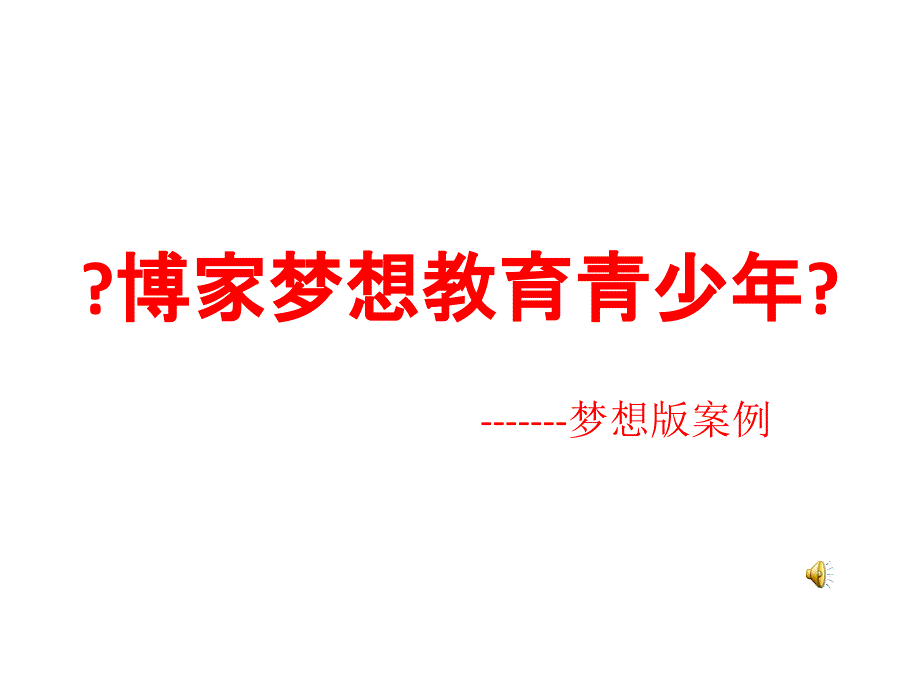 ?博家梦想教育青少年?

-------梦想版案例